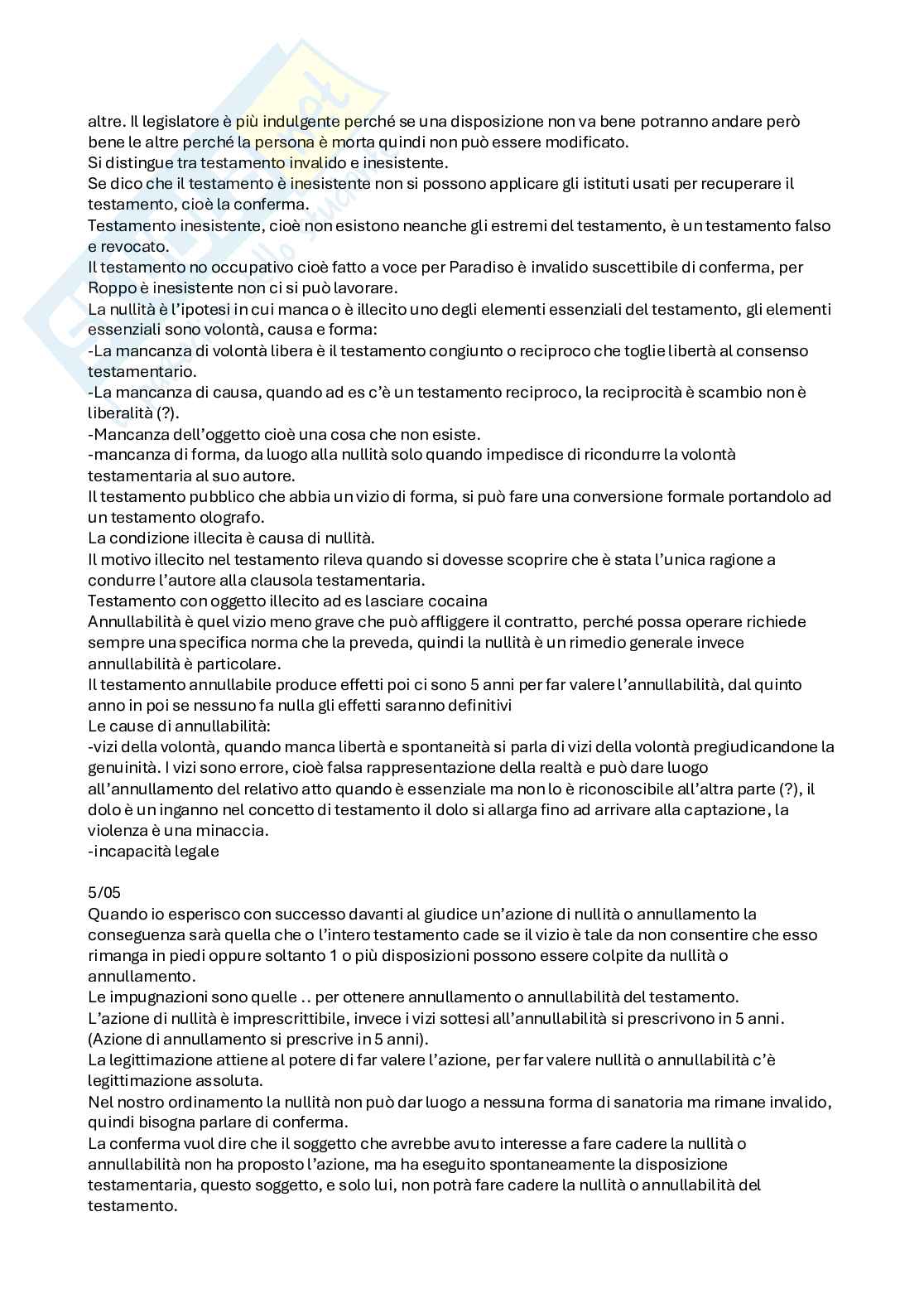 altre. Il legislatore è più indulgente perché se una disposizione non va bene potranno andare però bene le altre perché la persona è morta quindi non può essere modificato.
Si distingue tra testamento invalido e inesistente.
Se dico che il testamento è inesistente non si possono applicare gli istituti usati per recuperare il testamento, cioè la conferma.
Testamento inesistente, cioè non esistono neanche gli estremi del testamento, è un testamento falso e revocato.
Il testamento no occupativo cioè fatto a voce per Paradiso è invalido suscettibile di conferma, per Roppo è inesistente non ci si può lavorare.
La nullità è l'ipotesi in cui manca o è illecito uno degli elementi essenziali del testamento, gli elementi essenziali sono volontà, causa e forma:
-La mancanza di volontà libera è il testamento congiunto o reciproco che toglie libertà al consenso testamentario.
-La mancanza di causa, quando ad es c'è un testamento reciproco, la reciprocità è scambio non è liberalità (?).
-Mancanza dell'oggetto cioè una cosa che non esiste.
-mancanza di forma, da luogo alla nullità solo quando impedisce di ricondurre la volontà testamentaria al suo autore.
Il testamento pubblico che abbia un vizio di forma, si può fare una conversione formale portandolo ad un testamento olografo.
La condizione illecita è causa di nullità.
Il motivo illecito nel testamento rileva quando si dovesse scoprire che è stata l'unica ragione a condurre l'autore alla clausola testamentaria.
Testamento con oggetto illecito ad es lasciare cocaina
Annullabilità è quel vizio meno grave che può affliggere il contratto, perché possa operare richiede sempre una specifica norma che la preveda, quindi la nullità è un rimedio generale invece annullabilità è particolare.
Il testamento annullabile produce effetti poi ci sono 5 anni per far valere l'annullabilità, dal quinto anno in poi se nessuno fa nulla gli effetti saranno definitivi
Le cause di annullabilità:
-vizi della volontà, quando manca libertà e spontaneità si parla di vizi della volontà pregiudicandone la genuinità. I vizi sono errore, cioè falsa rappresentazione della realtà e può dare luogo all'annullamento del relativo atto quando è essenziale ma non lo è riconoscibile all'altra parte (?), il dolo è un inganno nel concetto di testamento il dolo si allarga fino ad arrivare alla captazione, la violenza è una minaccia.
-incapacità legale

5/05
Quando io esperisco con successo davanti al giudice un'azione di nullità o annullamento la conseguenza sarà quella che o l'intero testamento cade se il vizio è tale da non consentire che esso rimanga in piedi oppure soltanto 1 o più disposizioni possono essere colpite da nullità o annullamento.
Le impugnazioni sono quelle .. per ottenere annullamento o annullabilità del testamento.
L'azione di nullità è imprescrittibile, invece i vizi sottesi all'annullabilità si prescrivono in 5 anni. (Azione di annullamento si prescrive in 5 anni).
La legittimazione attiene al potere di far valere l'azione, per far valere nullità o annullabilità c'è legittimazione assoluta.
Nel nostro ordinamento la nullità non può dar luogo a nessuna forma di sanatoria ma rimane invalido, quindi bisogna parlare di conferma.
La conferma vuol dire che il soggetto che avrebbe avuto interesse a fare cadere la nullità o annullabilità non ha proposto l'azione, ma ha eseguito spontaneamente la disposizione testamentaria, questo soggetto, e solo lui, non potrà fare cadere la nullità o annullabilità del testamento.